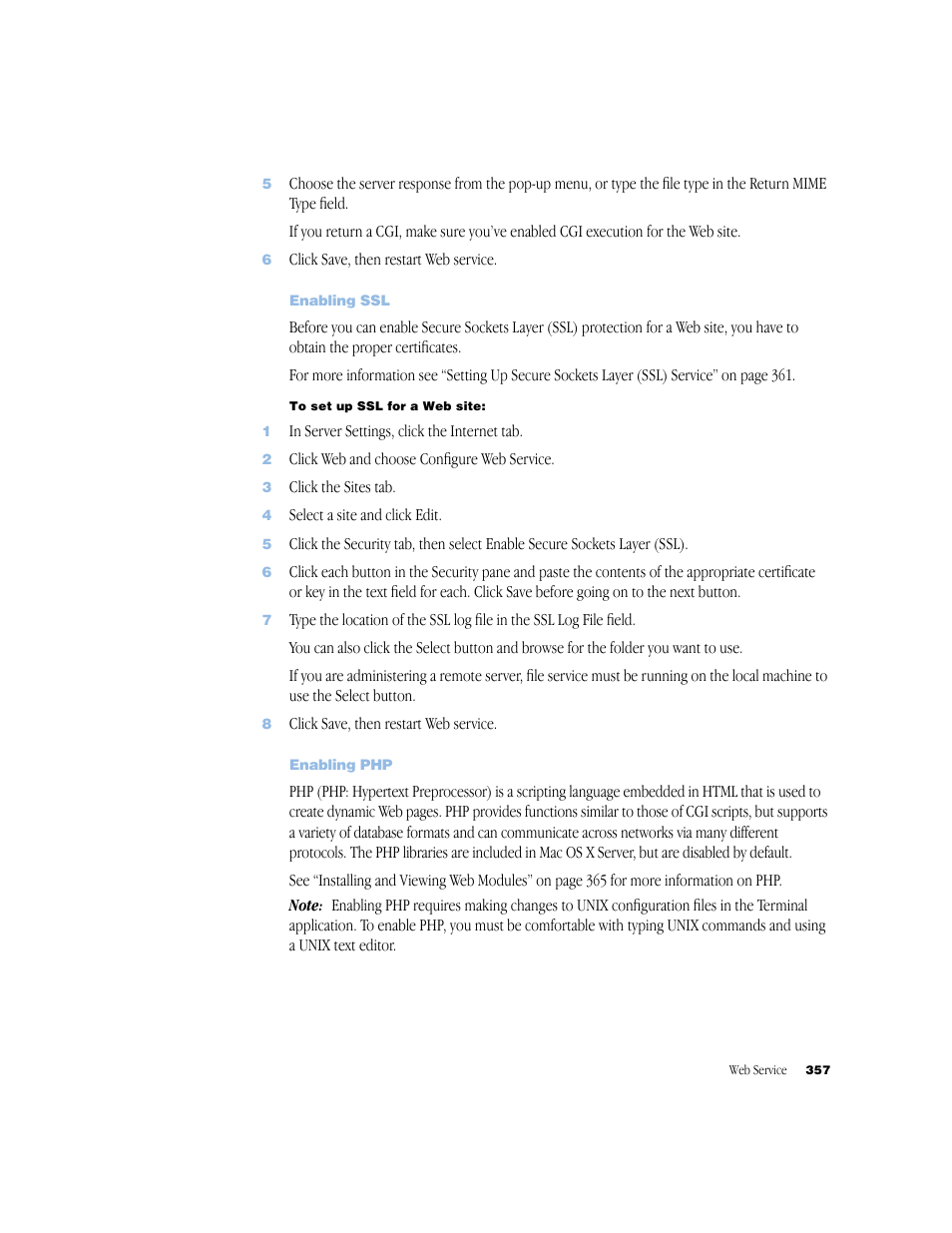 5 Choose the server response from the pop-up menu, or type the file type in the Return MIME Type field.

If you return a CGI, make sure you've enabled CGI execution for the Web site.

6 Click Save, then restart Web service.

Enabling SSL

Before you can enable Secure Sockets Layer (SSL) protection for a Web site, you have to obtain the proper certificates.

For more information see "Setting Up Secure Sockets Layer (SSL) Service" on page 361.

To set up SSL for a Web site:

1 In Server Settings, click the Internet tab.

2 Click Web and choose Configure Web Service.

3 Click the Sites tab.

4 Select a site and click Edit.

5 Click the Security tab, then select Enable Secure Sockets Layer (SSL).

6 Click each button in the Security pane and paste the contents of the appropriate certificate or key in the text field for each. Click Save before going on to the next button.

7 Type the location of the SSL log file in the SSL Log File field.

You can also click the Select button and browse for the folder you want to use.

If you are administering a remote server, file service must be running on the local machine to use the Select button.

8 Click Save, then restart Web service.

Enabling PHP

PHP (PHP: Hypertext Preprocessor) is a scripting language embedded in HTML that is used to create dynamic Web pages. PHP provides functions similar to those of CGI scripts, but supports a variety of database formats and can communicate across networks via many different protocols. The PHP libraries are included in Mac OS X Server, but are disabled by default.

See "Installing and Viewing Web Modules" on page 365 for more information on PHP.

Note: Enabling PHP requires making changes to UNIX configuration files in the Terminal application. To enable PHP, you must be comfortable with typing UNIX commands and using a UNIX text editor.

Web Service 357